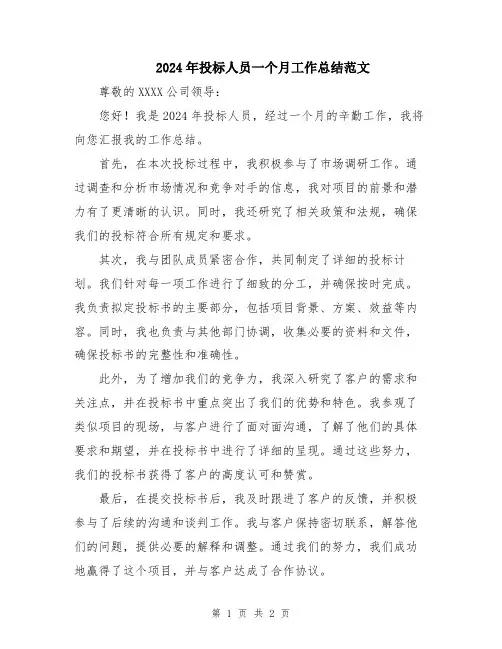 2024年投标人员一个月工作总结范文

尊敬的XXXX公司领导：

您好！我是2024年投标人员，经过一个月的辛勤工作，我将向您汇报我的工作总结。

首先，在本次投标过程中，我积极参与了市场调研工作。通过调查和分析市场情况和竞争对手的信息，我对项目的前景和潜力有了更清晰的认识。同时，我还研究了相关政策和法规，确保我们的投标符合所有规定和要求。

其次，我与团队成员紧密合作，共同制定了详细的投标计划。我们针对每一项工作进行了细致的分工，并确保按时完成。我负责拟定投标书的主要部分，包括项目背景、方案、效益等内容。同时，我也负责与其他部门协调，收集必要的资料和文件，确保投标书的完整性和准确性。

此外，为了增加我们的竞争力，我深入研究了客户的需求和关注点，并在投标书中重点突出了我们的优势和特色。我参观了类似项目的现场，与客户进行了面对面沟通，了解了他们的具体要求和期望，并在投标书中进行了详细的呈现。通过这些努力，我们的投标书获得了客户的高度认可和赞赏。

最后，在提交投标书后，我及时跟进了客户的反馈，并积极参与了后续的沟通和谈判工作。我与客户保持密切联系，解答他们的问题，提供必要的解释和调整。通过我们的努力，我们成功地赢得了这个项目，并与客户达成了合作协议。

第 1 页 共 2 页